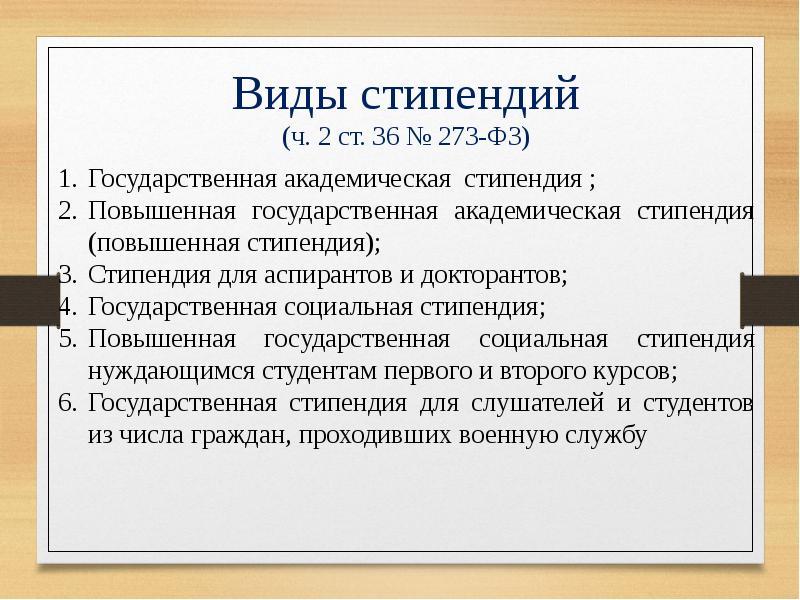 Виды стипендий
(ч. 2 ст. 36 № 273-ФЗ)

1. Государственная академическая стипендия ;
2. Повышенная государственная академическая стипендия (повышенная стипендия);
3. Стипендия для аспирантов и докторантов;
4. Государственная социальная стипендия;
5. Повышенная государственная социальная стипендия нуждающимся студентам первого и второго курсов;
6. Государственная стипендия для слушателей и студентов из числа граждан, проходивших военную службу